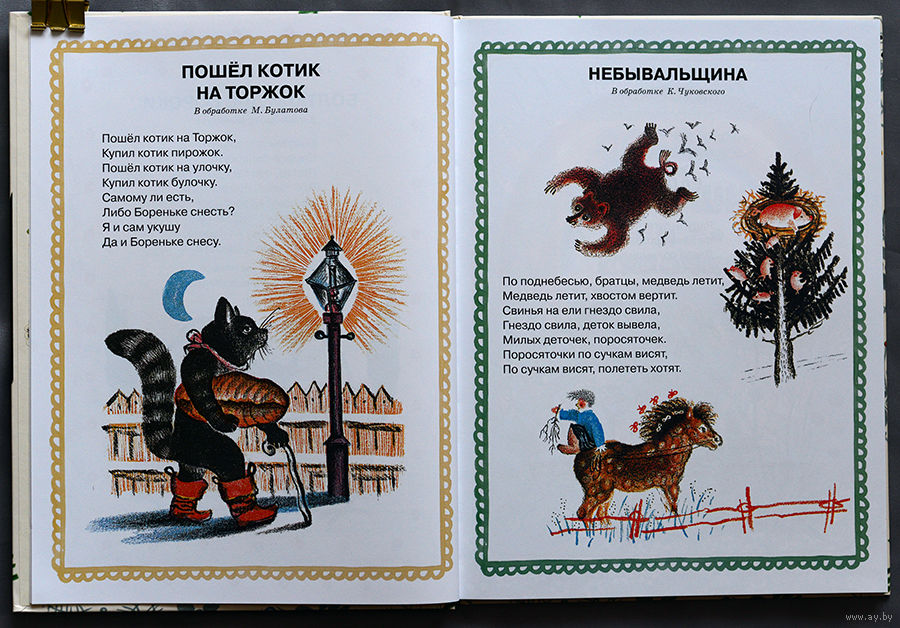 ПОШЁЛ КОТИК
НА ТОРЖОК

В обработке М. Булатова

Пошёл котик на Торжок,
Купил котик пирожок.
Пошёл котик на улочку,
Купил котик булочку.
Самому ли есть,
Либо Бореньке снесть?
Я и сам укушу
Да и Бореньке снесу.

НЕБЫВАЛЬЩИНА

В обработке К. Чуковского

По поднебесью, братцы, медведь летит,
Медведь летит, хвостом вертит.
Свинья на ели гнездо свила,
Гнездо свила, деток вывела,
Милых деточек, поросяточек.
Поросяточки по сучкам висят,
По сучкам висят, полететь хотят.

www.ay.by